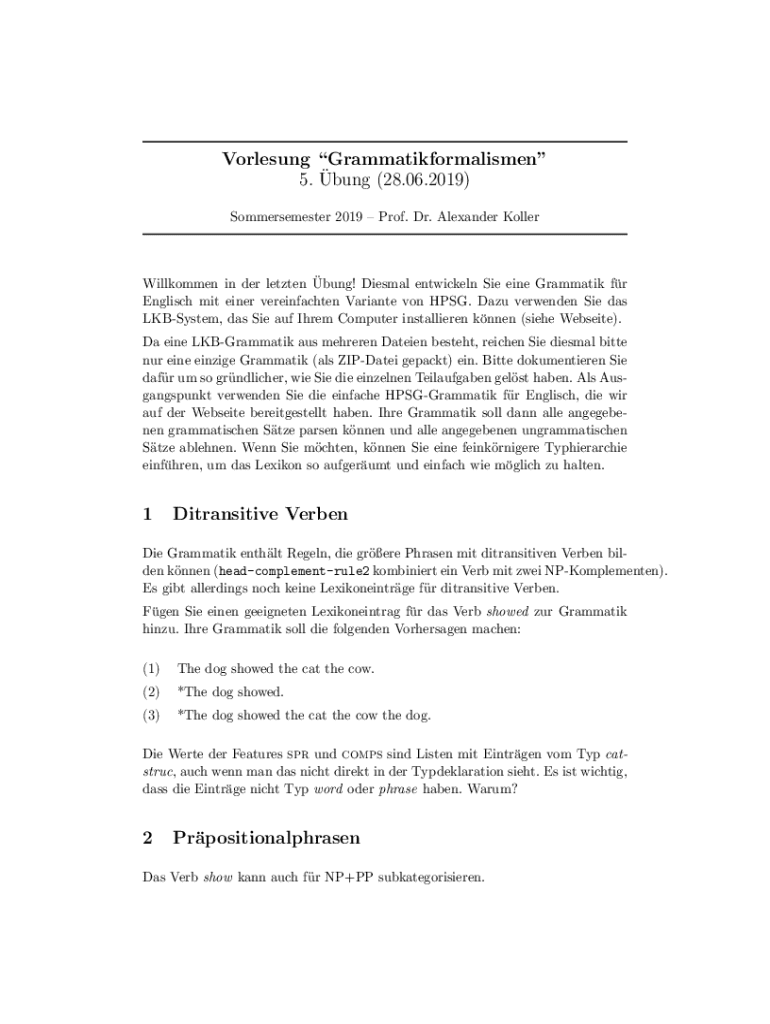 Vorlesung “Grammatikformalismen”
5. Übung (28.06.2019)

Sommersemester 2019 – Prof. Dr. Alexander Koller

Willkommen in der letzten Übung! Diesmal entwickeln Sie eine Grammatik für Englisch mit einer vereinfachten Variante von HPSG. Dazu verwenden Sie das LKB-System, das Sie auf Ihrem Computer installieren können (siehe Webseite).

Da eine LKB-Grammatik aus mehreren Dateien besteht, reichen Sie diesmal bitte nur eine einzige Grammatik (als ZIP-Datei gepackt) ein. Bitte dokumentieren Sie dafür um so gründlicher, wie Sie die einzelnen Teilaufgaben gelöst haben. Als Ausgangspunkt verwenden Sie die einfache HPSG-Grammatik für Englisch, die wir auf der Webseite bereitgestellt haben. Ihre Grammatik soll dann alle angegebenen grammatischen Sätze parsen können und alle angegebenen ungrammatischen Sätze ablehnen. Wenn Sie möchten, können Sie eine feinkörnigere Typhierarchie einführen, um das Lexikon so aufgeräumt und einfach wie möglich zu halten.

1 Ditransitive Verben

Die Grammatik enthält Regeln, die größere Phrasen mit ditransitiven Verben bilden können (head-complement-rule2 kombiniert ein Verb mit zwei NP-Komplementen). Es gibt allerdings noch keine Lexikoneinträge für ditransitive Verben.

Fügen Sie einen geeigneten Lexikoneintrag für das Verb showed zur Grammatik hinzu. Ihre Grammatik soll die folgenden Vorhersagen machen:

(1) The dog showed the cat the cow.
(2) *The dog showed.
(3) *The dog showed the cat the cow the dog.

Die Werte der Features SPR und COMPS sind Listen mit Einträgen vom Typ cat-struc, auch wenn man das nicht direkt in der Typdeklaration sieht. Es ist wichtig, dass die Einträge nicht Typ word oder phrase haben. Warum?

2 Präpositionalphrasen

Das Verb show kann auch für NP+PP subkategorisieren.